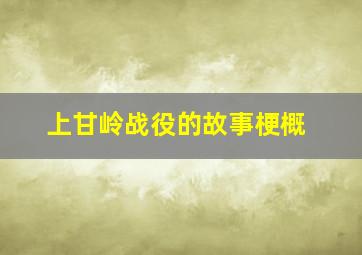 上甘岭战役的故事梗概